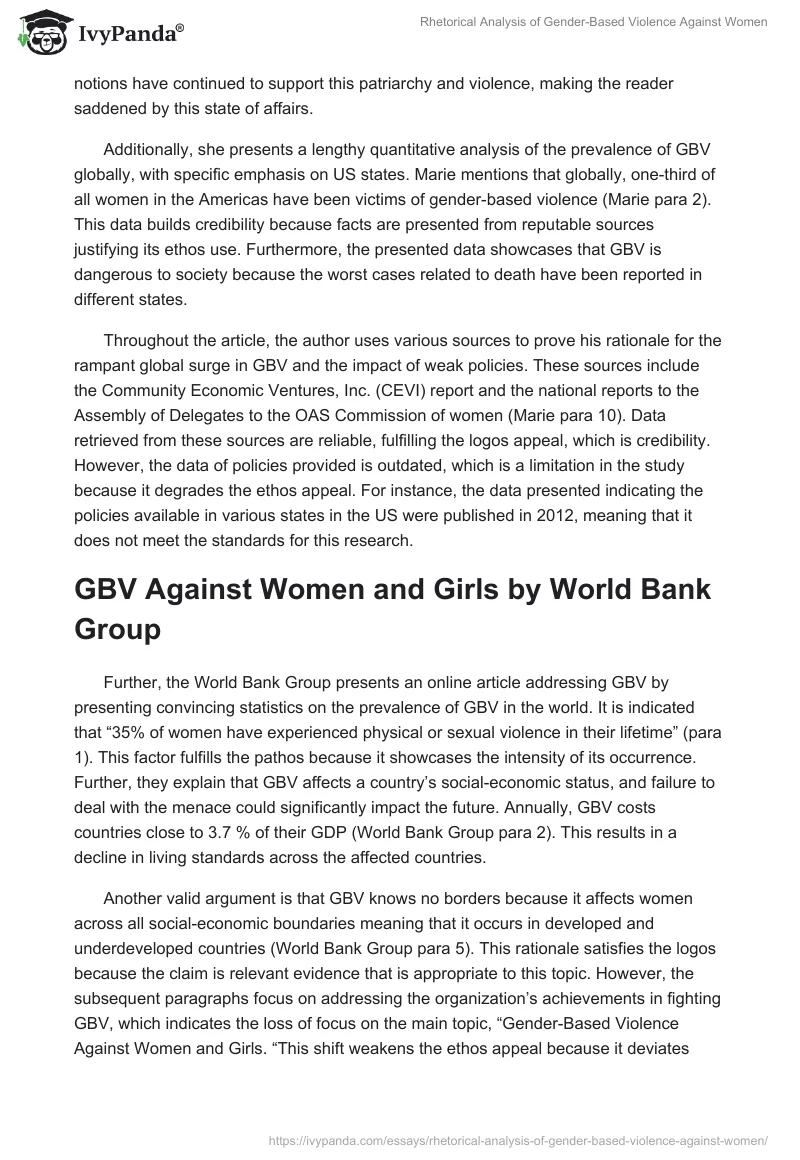 IvyPanda®

Rhetorical Analysis of Gender-Based Violence Against Women

notions have continued to support this patriarchy and violence, making the reader saddened by this state of affairs.

Additionally, she presents a lengthy quantitative analysis of the prevalence of GBV globally, with specific emphasis on US states. Marie mentions that globally, one-third of all women in the Americas have been victims of gender-based violence (Marie para 2). This data builds credibility because facts are presented from reputable sources justifying its ethos use. Furthermore, the presented data showcases that GBV is dangerous to society because the worst cases related to death have been reported in different states.

Throughout the article, the author uses various sources to prove his rationale for the rampant global surge in GBV and the impact of weak policies. These sources include the Community Economic Ventures, Inc. (CEVI) report and the national reports to the Assembly of Delegates to the OAS Commission of women (Marie para 10). Data retrieved from these sources are reliable, fulfilling the logos appeal, which is credibility. However, the data of policies provided is outdated, which is a limitation in the study because it degrades the ethos appeal. For instance, the data presented indicating the policies available in various states in the US were published in 2012, meaning that it does not meet the standards for this research.

GBV Against Women and Girls by World Bank Group

Further, the World Bank Group presents an online article addressing GBV by presenting convincing statistics on the prevalence of GBV in the world. It is indicated that “35% of women have experienced physical or sexual violence in their lifetime” (para 1). This factor fulfills the pathos because it showcases the intensity of its occurrence. Further, they explain that GBV affects a country’s social-economic status, and failure to deal with the menace could significantly impact the future. Annually, GBV costs countries close to 3.7 % of their GDP (World Bank Group para 2). This results in a decline in living standards across the affected countries.

Another valid argument is that GBV knows no borders because it affects women across all social-economic boundaries meaning that it occurs in developed and underdeveloped countries (World Bank Group para 5). This rationale satisfies the logos because the claim is relevant evidence that is appropriate to this topic. However, the subsequent paragraphs focus on addressing the organization’s achievements in fighting GBV, which indicates the loss of focus on the main topic, “Gender-Based Violence Against Women and Girls. “This shift weakens the ethos appeal because it deviates

https://ivypanda.com/essays/rhetorical-analysis-of-gender-based-violence-against-women/